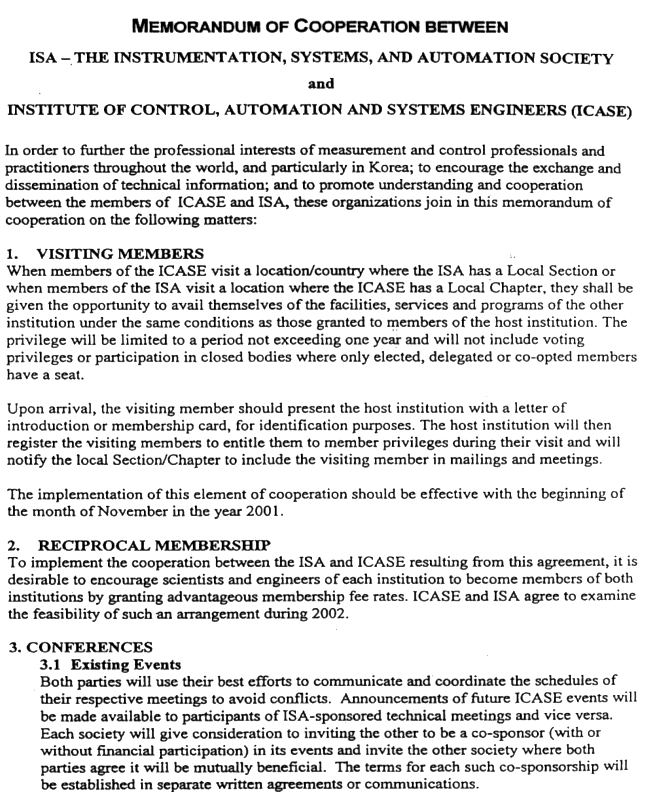 MEMORANDUM OF COOPERATION BETWEEN

ISA – THE INSTRUMENTATION, SYSTEMS, AND AUTOMATION SOCIETY

and

INSTITUTE OF CONTROL, AUTOMATION AND SYSTEMS ENGINEERS (ICASE)

In order to further the professional interests of measurement and control professionals and practitioners throughout the world, and particularly in Korea; to encourage the exchange and dissemination of technical information; and to promote understanding and cooperation between the members of ICASE and ISA, these organizations join in this memorandum of cooperation on the following matters:

1. VISITING MEMBERS
When members of the ICASE visit a location/country where the ISA has a Local Section or when members of the ISA visit a location where the ICASE has a Local Chapter, they shall be given the opportunity to avail themselves of the facilities, services and programs of the other institution under the same conditions as those granted to members of the host institution. The privilege will be limited to a period not exceeding one year and will not include voting privileges or participation in closed bodies where only elected, delegated or co-opted members have a seat.

Upon arrival, the visiting member should present the host institution with a letter of introduction or membership card, for identification purposes. The host institution will then register the visiting members to entitle them to member privileges during their visit and will notify the local Section/Chapter to include the visiting member in mailings and meetings.

The implementation of this element of cooperation should be effective with the beginning of the month of November in the year 2001.

2. RECIPROCAL MEMBERSHIP
To implement the cooperation between the ISA and ICASE resulting from this agreement, it is desirable to encourage scientists and engineers of each institution to become members of both institutions by granting advantageous membership fee rates. ICASE and ISA agree to examine the feasibility of such an arrangement during 2002.

3. CONFERENCES
3.1 Existing Events
Both parties will use their best efforts to communicate and coordinate the schedules of their respective meetings to avoid conflicts. Announcements of future ICASE events will be made available to participants of ISA-sponsored technical meetings and vice versa. Each society will give consideration to inviting the other to be a co-sponsor (with or without financial participation) in its events and invite the other society where both parties agree it will be mutually beneficial. The terms for each such co-sponsorship will be established in separate written agreements or communications.